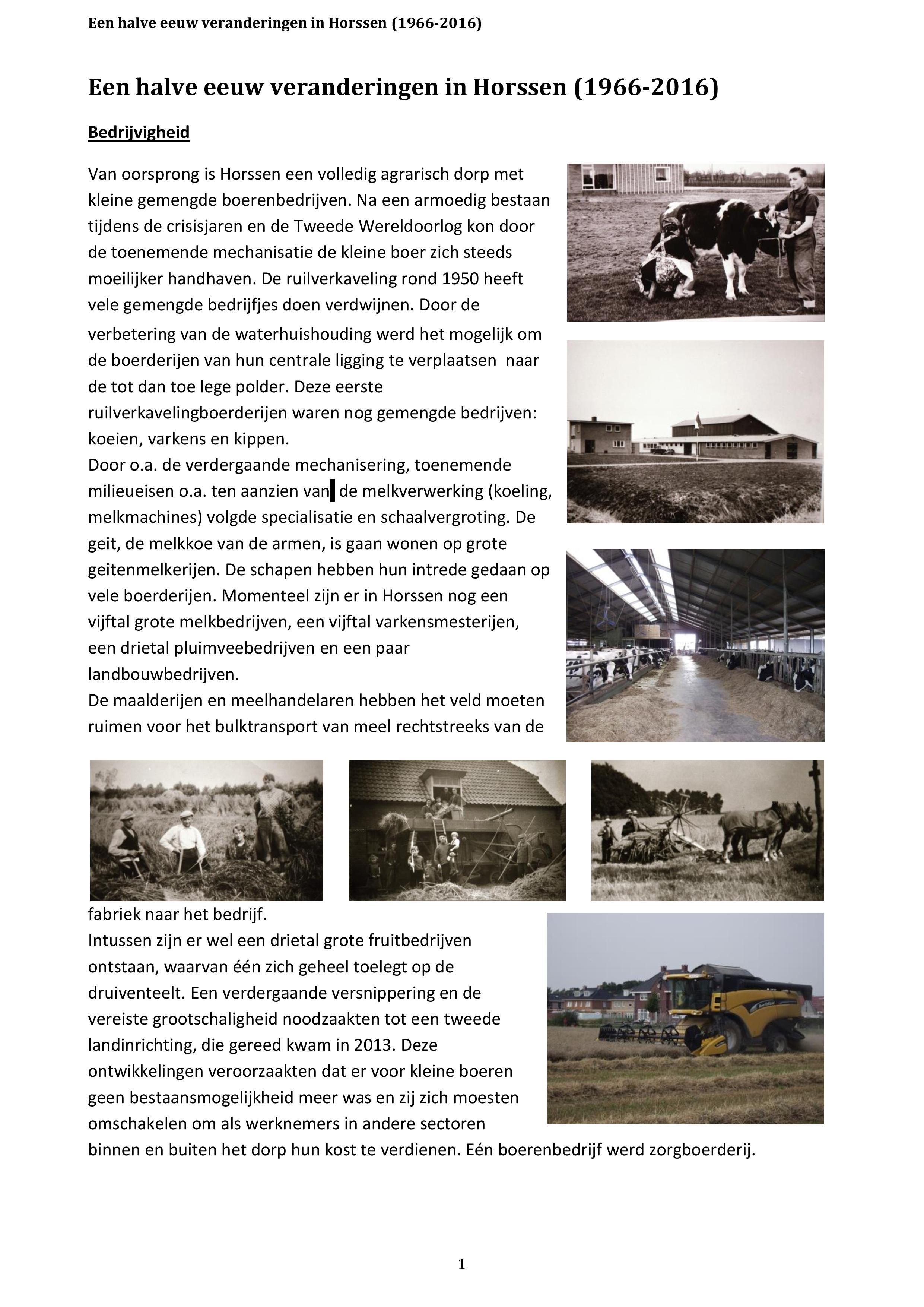 Een halve eeuw veranderingen in Horssen (1966-2016)

Een halve eeuw veranderingen in Horssen (1966-2016)

Bedrijvigheid

Van oorsprong is Horssen een volledig agrarisch dorp met kleine gemengde boerenbedrijven. Na een armoedig bestaan tijdens de crisisjaren en de Tweede Wereldoorlog kon door de toenemende mechanisatie de kleine boer zich steeds moeilijker handhaven. De ruilverkaveling rond 1950 heeft vele gemengde bedrijfjes doen verdwijnen. Door de verbetering van de waterhuishouding werd het mogelijk om de boerderijen van hun centrale ligging te verplaatsen naar de tot dan toe lege polder. Deze eerste ruilverkavelingboerderijen waren nog gemengde bedrijven: koeien, varkens en kippen.
Door o.a. de verdergaande mechanisering, toenemende milieueisen o.a. ten aanzien van de melkverwerking (koeling, melkmachines) volgde specialisatie en schaalvergroting. De geit, de melkkoe van de armen, is gaan wonen op grote geitenmelkerijen. De schapen hebben hun intrede gedaan op vele boerderijen. Momenteel zijn er in Horssen nog een vijftal grote melkbedrijven, een vijftal varkensmesterijen, een drietal pluimveebedrijven en een paar landbouwbedrijven.
De maalderijen en meelhandelaren hebben het veld moeten ruimen voor het bulktransport van meel rechtstreeks van de fabriek naar het bedrijf.
Intussen zijn er wel een drietal grote fruitbedrijven ontstaan, waarvan één zich geheel toelegt op de druiventeelt. Een verdergaande versnippering en de vereiste grootschaligheid noodzaakten tot een tweede landinrichting, die gereed kwam in 2013. Deze ontwikkelingen veroorzaakten dat er voor kleine boeren geen bestaansmogelijkheid meer was en zij zich moesten omschakelen om als werknemers in andere sectoren binnen en buiten het dorp hun kost te verdienen. Eén boerenbedrijf werd zorgboerderij.

1